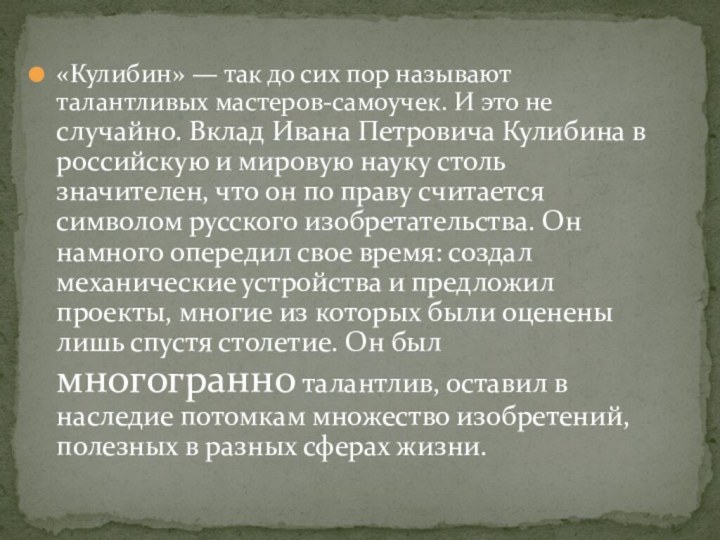 «Кулибин» — так до сих пор называют талантливых мастеров-самоучек. И это не случайно. Вклад Ивана Петровича Кулибина в российскую и мировую науку столь значителен, что он по праву считается символом русского изобретательства. Он намного опередил свое время: создал механические устройства и предложил проекты, многие из которых были оценены лишь спустя столетие. Он был многогранно талантлив, оставил в наследие потомкам множество изобретений, полезных в разных сферах жизни.